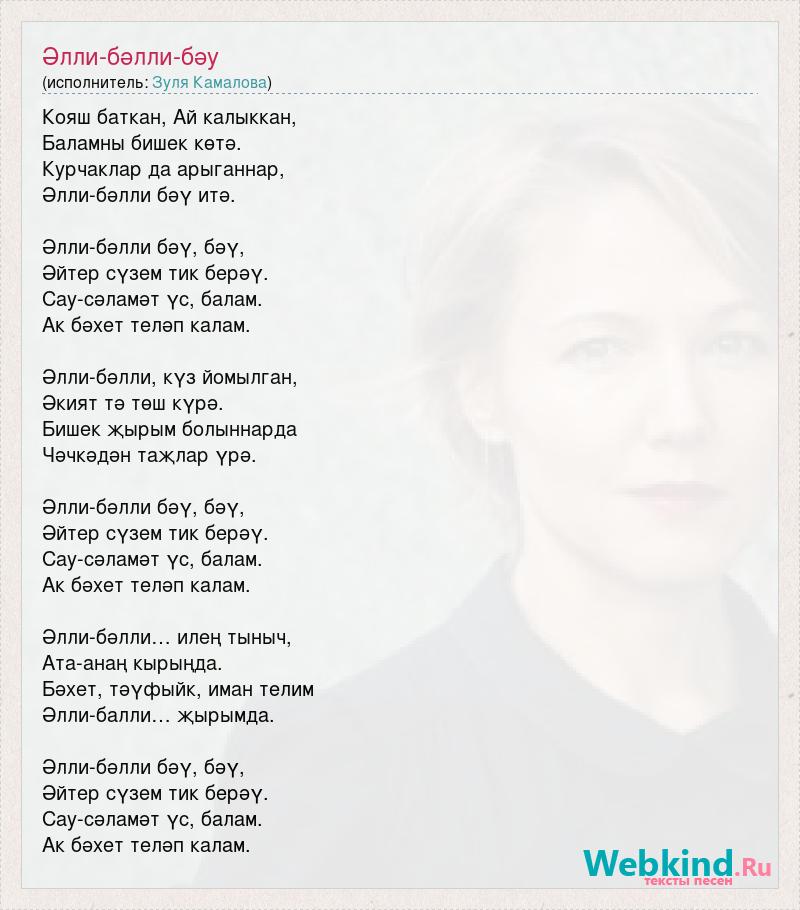 Әлли-бәлли-бәу
(исполнитель: Зуля Камалова)

Кояш баткан, Ай калыккан,
Баламны бишек көтә.
Курчаклар да арыганнар,
Әлли-бәлли бәү итә.

Әлли-бәлли бәү, бәү,
Әйтер сүзем тик берәү.
Сау-сәламәт үс, балам.
Ак бәхет теләп калам.

Әлли-бәлли, күз йомылган,
Әкият тә төш күрә.
Бишек җырым болыннарда
Чәчкәдән таҗлар үрә.

Әлли-бәлли бәү, бәү,
Әйтер сүзем тик берәү.
Сау-сәламәт үс, балам.
Ак бәхет теләп калам.

Әлли-бәлли… илең тыныч,
Ата-анаң кырыңда.
Бәхет, тәүфыйк, иман телим
Әлли-балли… җырымда.

Әлли-бәлли бәү, бәү,
Әйтер сүзем тик берәү.
Сау-сәламәт үс, балам.
Ак бәхет теләп калам.

Webkind.Ru
тексты песен